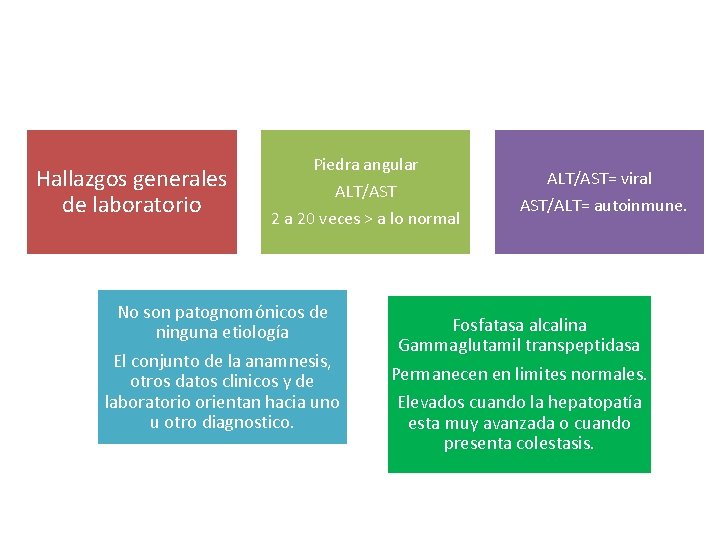 Hallazgos generales de laboratorio

Piedra angular

ALT/AST

2 a 20 veces > a lo normal

ALT/AST= viral

AST/ALT= autoinmune.

No son patognomónicos de ninguna etiología

El conjunto de la anamnesis, otros datos clinicos y de laboratorio orientan hacia uno u otro diagnostico.

Fosfatasa alcalina

Gammaglutamil transpeptidasa

Permanecen en limites normales.

Elevados cuando la hepatopatía esta muy avanzada o cuando presenta colestasis.